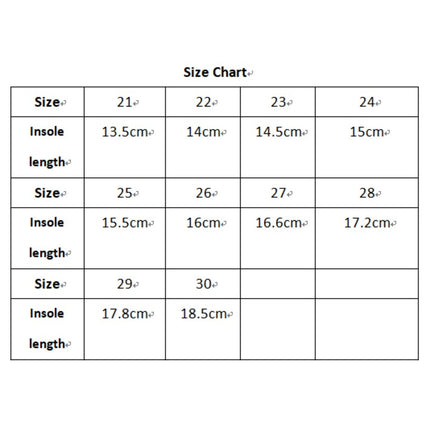 Size Chart

| Size | 21 | 22 | 23 | 24 |
|---|---|---|---|---|
| Insole length | 13.5cm | 14cm | 14.5cm | 15cm |
| Size | 25 | 26 | 27 | 28 |
| Insole length | 15.5cm | 16cm | 16.6cm | 17.2cm |
| Size | 29 | 30 | | |
| Insole length | 17.8cm | 18.5cm | | |